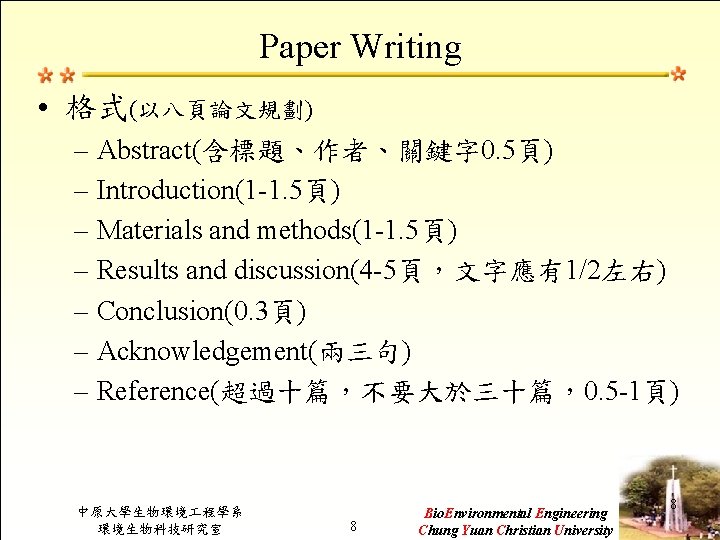 Paper Writing

• 格式(以八頁論文規劃)
  – Abstract(含標題、作者、關鍵字0.5頁)
  – Introduction(1-1.5頁)
  – Materials and methods(1-1.5頁)
  – Results and discussion(4-5頁，文字應有1/2左右)
  – Conclusion(0.3頁)
  – Acknowledgement(兩三句)
  – Reference(超過十篇，不要大於三十篇，0.5-1頁)

中原大學生物環境工程學系
環境生物科技研究室

8

BioEnvironmental Engineering
Chung Yuan Christian University